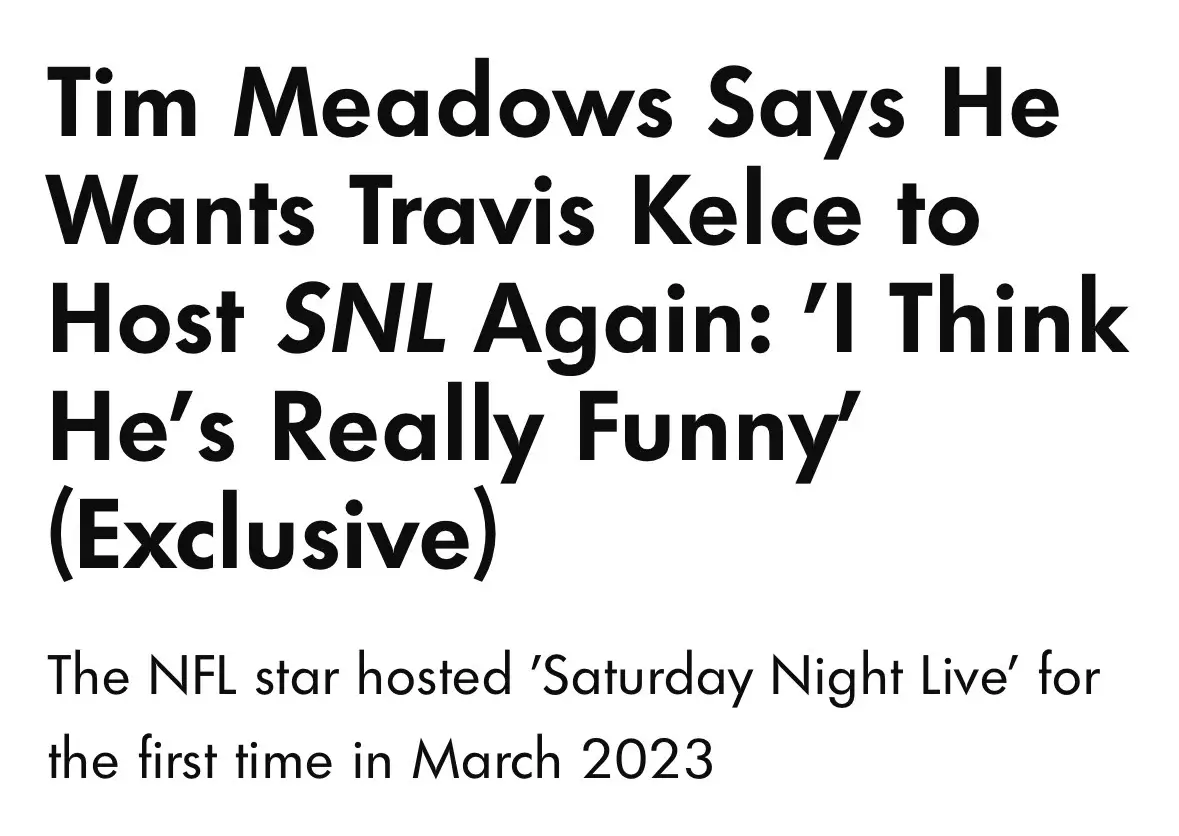 Tim Meadows Says He Wants Travis Kelce to Host SNL Again: 'I Think He's Really Funny' (Exclusive)

The NFL star hosted 'Saturday Night Live' for the first time in March 2023